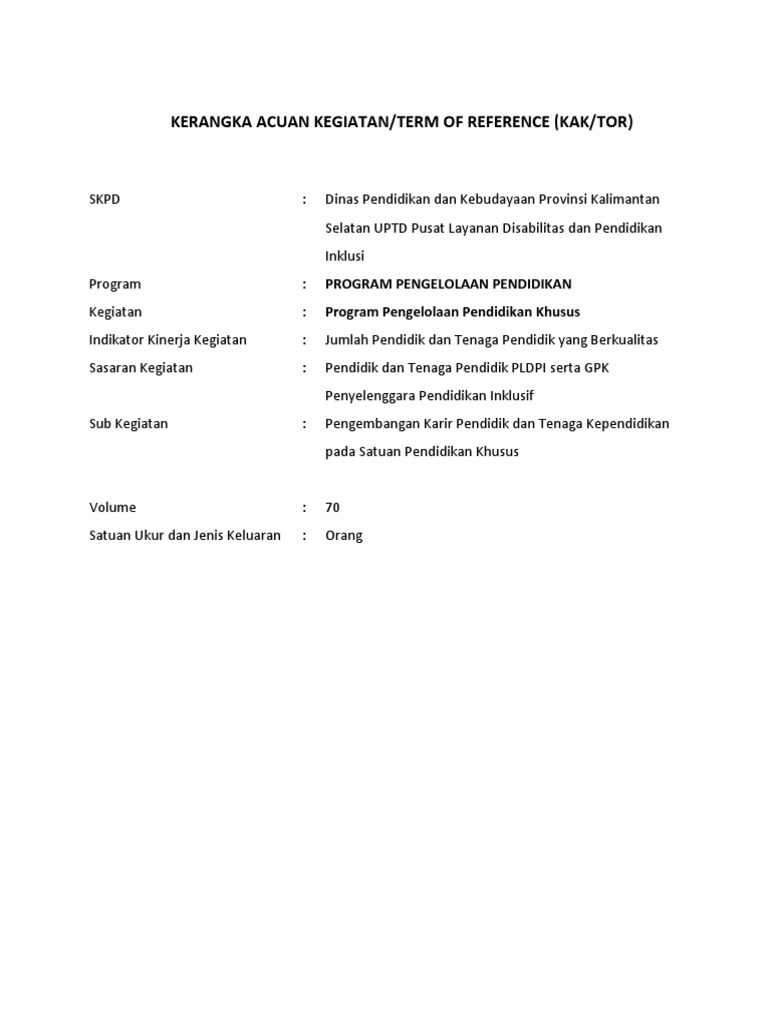 KERANGKA ACUAN KEGIATAN/TERM OF REFERENCE (KAK/TOR)

SKPD : Dinas Pendidikan dan Kebudayaan Provinsi Kalimantan Selatan UPTD Pusat Layanan Disabilitas dan Pendidikan Inklusi

Program : PROGRAM PENGELOLAAN PENDIDIKAN

Kegiatan : Program Pengelolaan Pendidikan Khusus

Indikator Kinerja Kegiatan : Jumlah Pendidik dan Tenaga Pendidik yang Berkualitas

Sasaran Kegiatan : Pendidik dan Tenaga Pendidik PLDPI serta GPK Penyelenggara Pendidikan Inklusif

Sub Kegiatan : Pengembangan Karir Pendidik dan Tenaga Kependidikan pada Satuan Pendidikan Khusus

Volume : 70

Satuan Ukur dan Jenis Keluaran : Orang